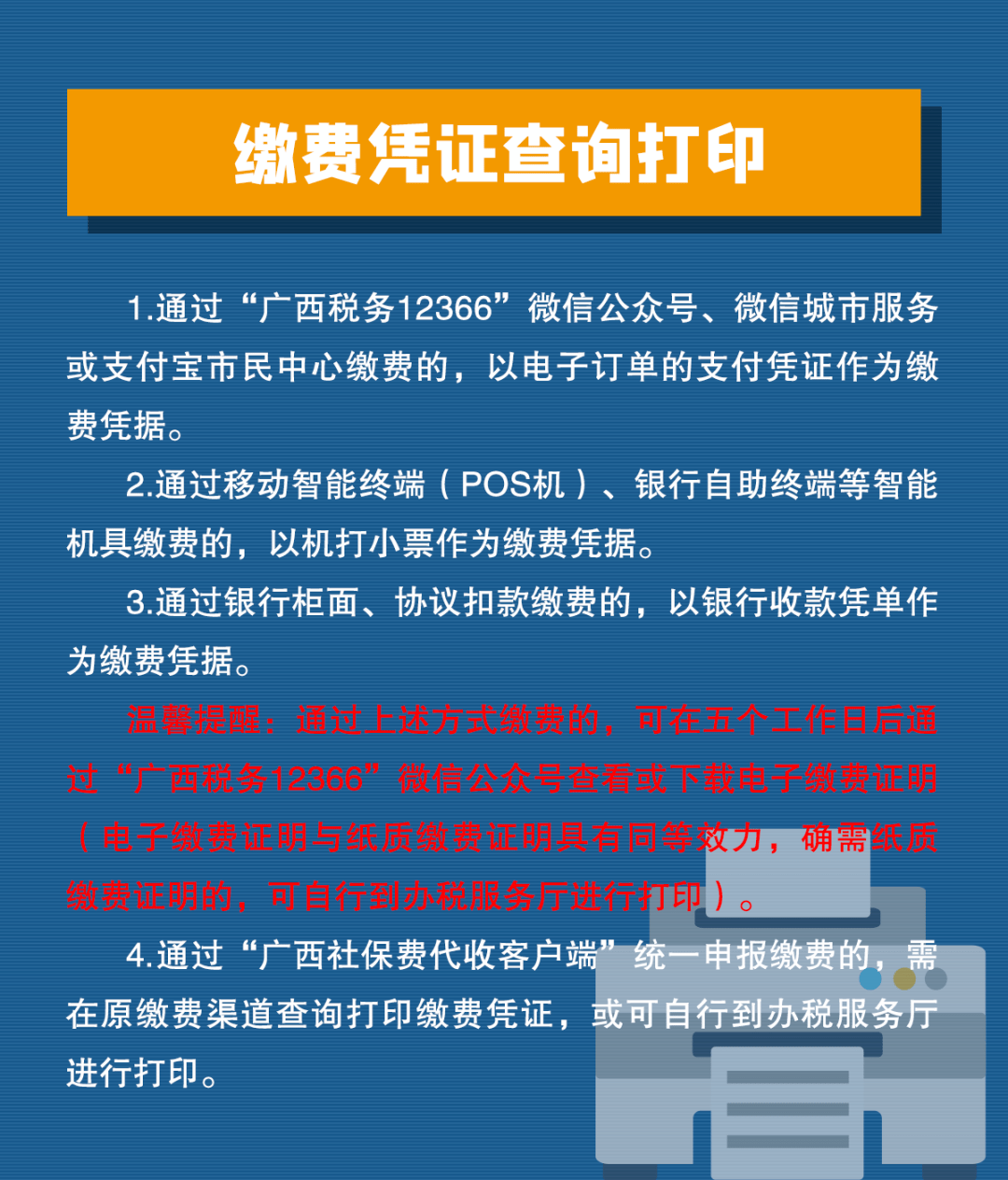 缴费凭证查询打印

1.通过“广西税务12366”微信公众号、微信城市服务或支付宝市民中心缴费的，以电子订单的支付凭证作为缴费凭据。

2.通过移动智能终端（POS机）、银行自助终端等智能机具缴费的，以机打小票作为缴费凭据。

3.通过银行柜面、协议扣款缴费的，以银行收款凭单作为缴费凭据。

温馨提醒：通过上述方式缴费的，可在五个工作日后通过“广西税务12366”微信公众号查看或下载电子缴费证明（电子缴费证明与纸质缴费证明具有同等效力，确需纸质缴费证明的，可自行到办税服务厅进行打印）。

4.通过“广西社保费代收客户端”统一申报缴费的，需在原缴费渠道查询打印缴费凭证，或可自行到办税服务厅进行打印。